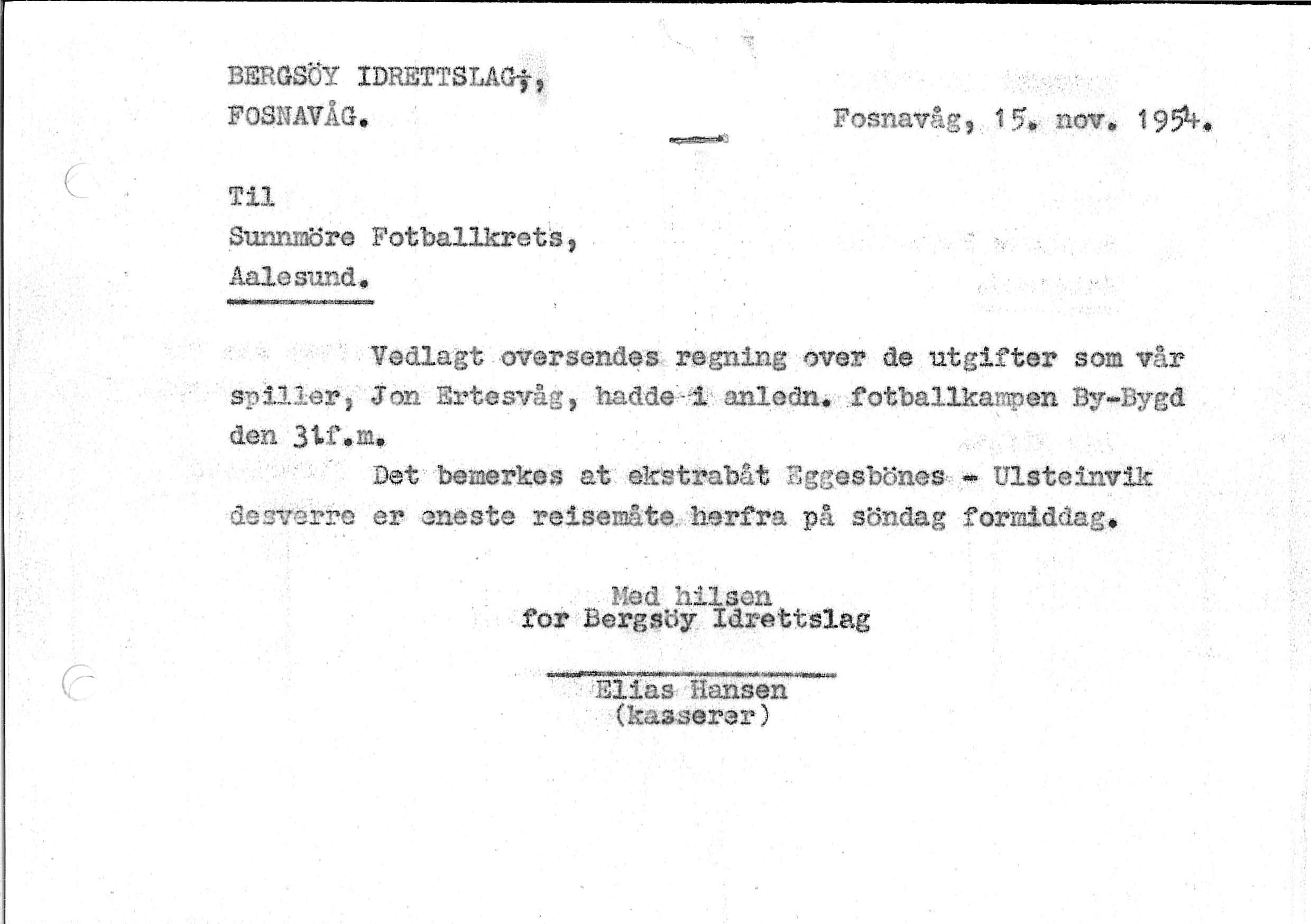 BERGSÖY IDRETTSLAG;,
FOSNAVÅG.

Fosnavåg, 15. nov. 1954.

Til
Sunnmöre Fotballkrets,
Aalesund.

Vedlagt oversendes regning over de utgifter som vår spiller, Jon Ertesvåg, hadde i anledn. fotballkampen By-Bygd den 31.f.m.

Det bemerkes at ekstrabåt Eggesbönes - Ulsteinvik desverre er eneste reisemåte herfra på söndag formiddag.

Med hilsen
for Bergsöy Idrettslag

Elias Hansen
(kasserer)